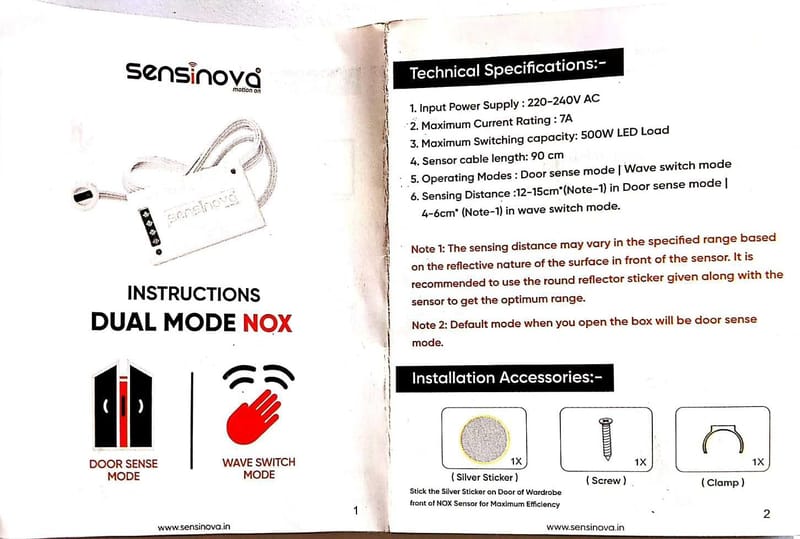 sensinova
motion on

sensinova

INSTRUCTIONS
DUAL MODE NOX

DOOR SENSE MODE

WAVE SWITCH MODE

www.sensinova.in

1

Technical Specifications:-

1. Input Power Supply : 220-240V AC
2. Maximum Current Rating : 7A
3. Maximum Switching capacity: 500W LED Load
4. Sensor cable length: 90 cm
5. Operating Modes : Door sense mode | Wave switch mode
6. Sensing Distance :12-15cm*(Note-1) in Door sense mode | 4-6cm* (Note-1) in wave switch mode.

Note 1: The sensing distance may vary in the specified range based on the reflective nature of the surface in front of the sensor. It is recommended to use the round reflector sticker given along with the sensor to get the optimum range.

Note 2: Default mode when you open the box will be door sense mode.

Installation Accessories:-

1X
( Silver Sticker )
Stick the Silver Sticker on Door of Wardrobe front of NOX Sensor for Maximum Efficiency

1X
( Screw )

1X
( Clamp )

www.sensinova.in

2